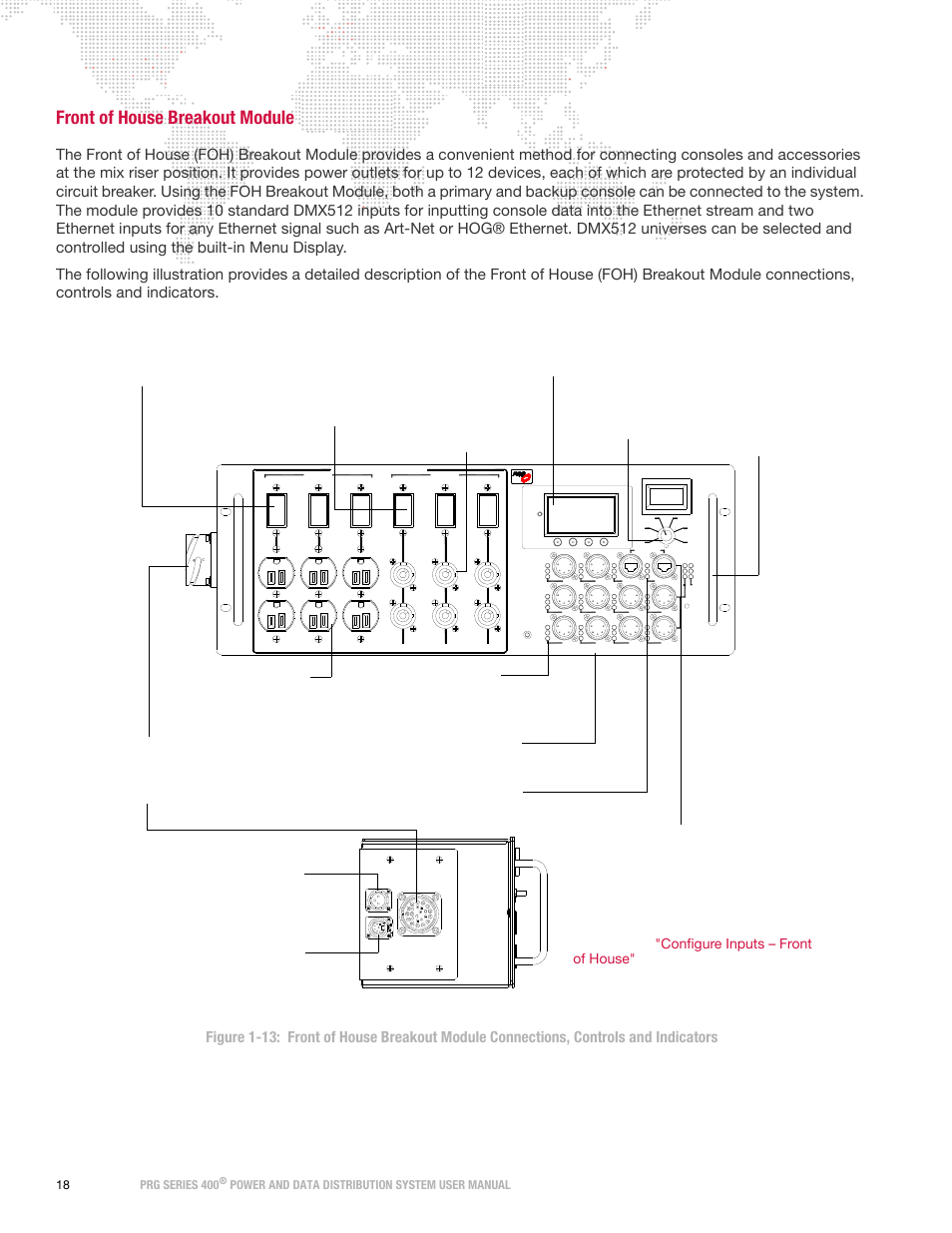 Front of House Breakout Module

The Front of House (FOH) Breakout Module provides a convenient method for connecting consoles and accessories at the mix riser position. It provides power outlets for up to 12 devices, each of which are protected by an individual circuit breaker. Using the FOH Breakout Module, both a primary and backup console can be connected to the system. The module provides 10 standard DMX512 inputs for inputting console data into the Ethernet stream and two Ethernet inputs for any Ethernet signal such as Art-Net or HOG® Ethernet. DMX512 universes can be selected and controlled using the built-in Menu Display.

The following illustration provides a detailed description of the Front of House (FOH) Breakout Module connections, controls and indicators.

"Configure Inputs – Front of House"

Figure 1-13: Front of House Breakout Module Connections, Controls and Indicators

18 PRG SERIES 400® POWER AND DATA DISTRIBUTION SYSTEM USER MANUAL